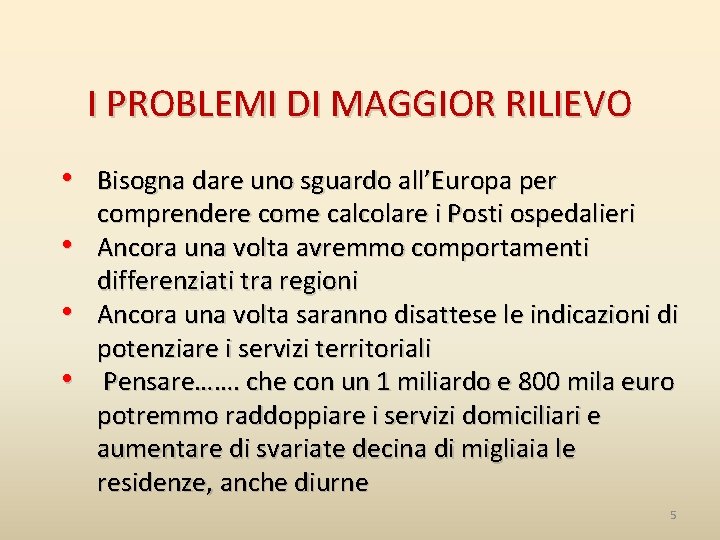 I PROBLEMI DI MAGGIOR RILIEVO

• Bisogna dare uno sguardo all'Europa per comprendere come calcolare i Posti ospedalieri
• Ancora una volta avremmo comportamenti differenziati tra regioni
• Ancora una volta saranno disattese le indicazioni di potenziare i servizi territoriali
• Pensare……. che con un 1 miliardo e 800 mila euro potremmo raddoppiare i servizi domiciliari e aumentare di svariate decina di migliaia le residenze, anche diurne

5